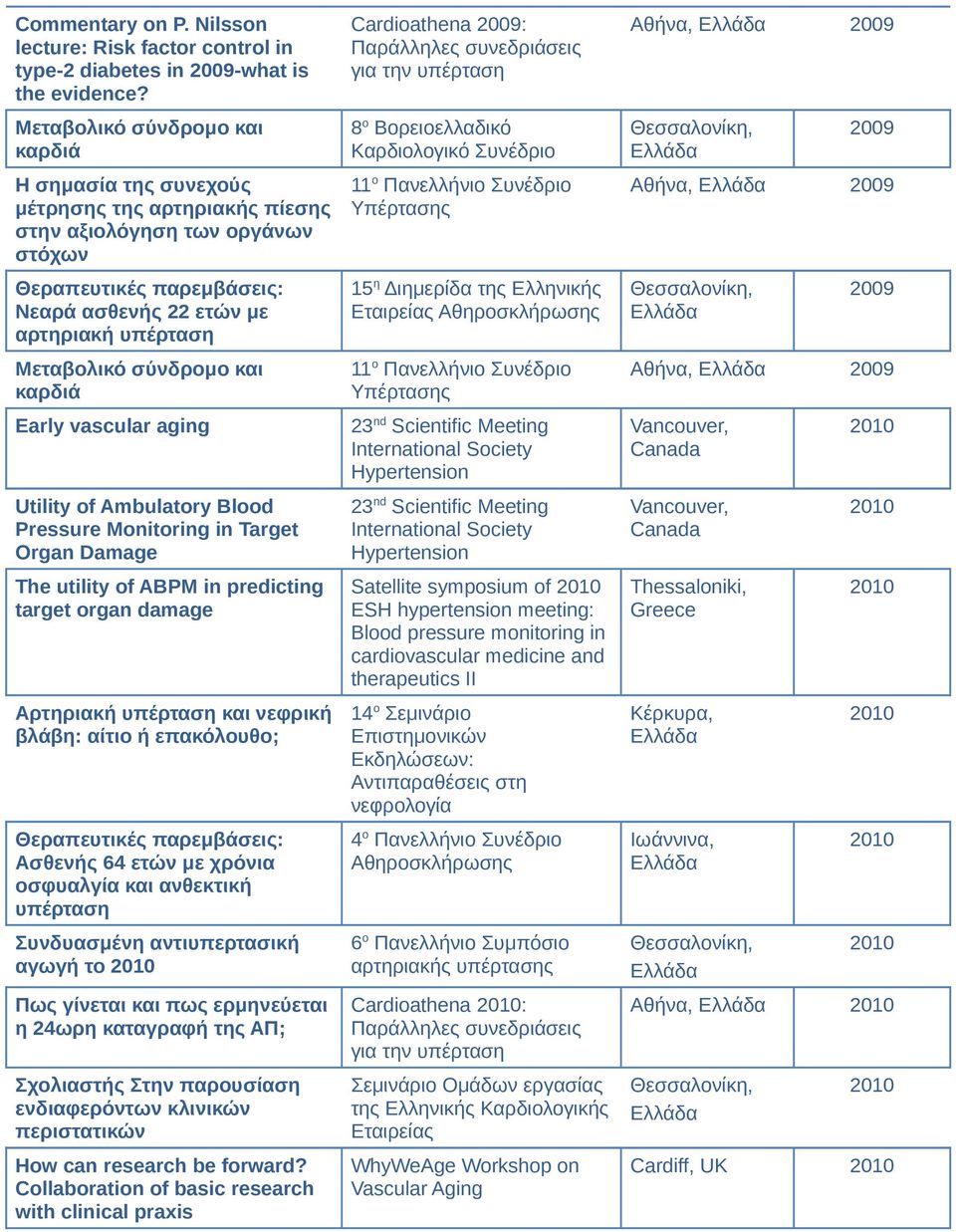 | | | | |
|---|---|---|---|
| Commentary on P. Nilsson lecture: Risk factor control in type-2 diabetes in 2009-what is the evidence? | Cardioathena 2009: Παράλληλες συνεδριάσεις για την υπέρταση | Αθήνα, Ελλάδα | 2009 |
| Μεταβολικό σύνδρομο και καρδιά | 8$^{ο}$ Βορειοελλαδικό Καρδιολογικό Συνέδριο | Θεσσαλονίκη, Ελλάδα | 2009 |
| Η σημασία της συνεχούς μέτρησης της αρτηριακής πίεσης στην αξιολόγηση των οργάνων στόχων | 11$^{ο}$ Πανελλήνιο Συνέδριο Υπέρτασης | Αθήνα, Ελλάδα | 2009 |
| Θεραπευτικές παρεμβάσεις: Νεαρά ασθενής 22 ετών με αρτηριακή υπέρταση | 15$^{η}$ Διημερίδα της Ελληνικής Εταιρείας Αθηροσκλήρωσης | Θεσσαλονίκη, Ελλάδα | 2009 |
| Μεταβολικό σύνδρομο και καρδιά | 11$^{ο}$ Πανελλήνιο Συνέδριο Υπέρτασης | Αθήνα, Ελλάδα | 2009 |
| Early vascular aging | 23$^{nd}$ Scientific Meeting International Society Hypertension | Vancouver, Canada | 2010 |
| Utility of Ambulatory Blood Pressure Monitoring in Target Organ Damage | 23$^{nd}$ Scientific Meeting International Society Hypertension | Vancouver, Canada | 2010 |
| The utility of ABPM in predicting target organ damage | Satellite symposium of 2010 ESH hypertension meeting: Blood pressure monitoring in cardiovascular medicine and therapeutics II | Thessaloniki, Greece | 2010 |
| Αρτηριακή υπέρταση και νεφρική βλάβη: αίτιο ή επακόλουθο; | 14$^{ο}$ Σεμινάριο Επιστημονικών Εκδηλώσεων: Αντιπαραθέσεις στη νεφρολογία | Κέρκυρα, Ελλάδα | 2010 |
| Θεραπευτικές παρεμβάσεις: Ασθενής 64 ετών με χρόνια οσφυαλγία και ανθεκτική υπέρταση | 4$^{ο}$ Πανελλήνιο Συνέδριο Αθηροσκλήρωσης | Ιωάννινα, Ελλάδα | 2010 |
| Συνδυασμένη αντιυπερτασική αγωγή το 2010 | 6$^{ο}$ Πανελλήνιο Συμπόσιο αρτηριακής υπέρτασης | Θεσσαλονίκη, Ελλάδα | 2010 |
| Πως γίνεται και πως ερμηνεύεται η 24ωρη καταγραφή της ΑΠ; | Cardioathena 2010: Παράλληλες συνεδριάσεις για την υπέρταση | Αθήνα, Ελλάδα | 2010 |
| Σχολιαστής Στην παρουσίαση ενδιαφερόντων κλινικών περιστατικών | Σεμινάριο Ομάδων εργασίας της Ελληνικής Καρδιολογικής Εταιρείας | Θεσσαλονίκη, Ελλάδα | 2010 |
| How can research be forward? Collaboration of basic research with clinical praxis | WhyWeAge Workshop on Vascular Aging | Cardiff, UK | 2010 |